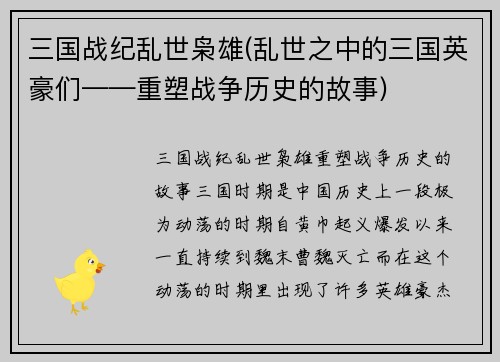 三国战纪乱世枭雄(乱世之中的三国英豪们——重塑战争历史的故事)

三国战纪乱世枭雄重塑战争历史的故事三国时期是中国历史上一段极为动荡的时期自黄巾起义爆发以来一直持续到魏末曹魏灭亡而在这个动荡的时期里出现了许多英雄豪杰